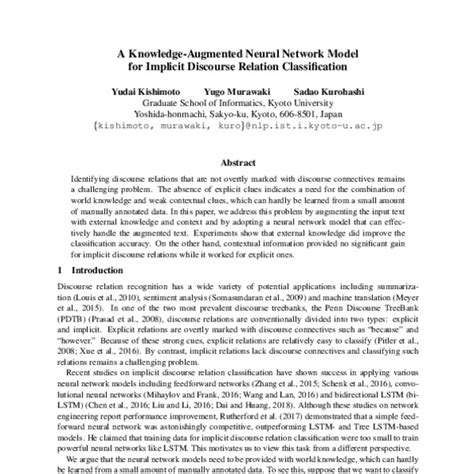 A Knowledge-Augmented Neural Network Model
for Implicit Discourse Relation Classification

Yudai Kishimoto Yugo Murawaki Sadao Kurohashi
Graduate School of Informatics, Kyoto University
Yoshida-honmachi, Sakyo-ku, Kyoto, 606-8501, Japan
{kishimoto, murawaki, kuro}@nlp.ist.i.kyoto-u.ac.jp

Abstract

Identifying discourse relations that are not overtly marked with discourse connectives remains a challenging problem. The absence of explicit clues indicates a need for the combination of world knowledge and weak contextual clues, which can hardly be learned from a small amount of manually annotated data. In this paper, we address this problem by augmenting the input text with external knowledge and context and by adopting a neural network model that can effectively handle the augmented text. Experiments show that external knowledge did improve the classification accuracy. On the other hand, contextual information provided no significant gain for implicit discourse relations while it worked for explicit ones.

1 Introduction

Discourse relation recognition has a wide variety of potential applications including summarization (Louis et al., 2010), sentiment analysis (Somasundaran et al., 2009) and machine translation (Meyer et al., 2015). In one of the two most prevalent discourse treebanks, the Penn Discourse TreeBank (PDTB) (Prasad et al., 2008), discourse relations are conventionally divided into two types: explicit and implicit. Explicit relations are overtly marked with discourse connectives such as "because" and "however." Because of these strong cues, explicit relations are relatively easy to classify (Pitler et al., 2008; Xue et al., 2016). By contrast, implicit relations lack discourse connectives and classifying such relations remains a challenging problem.

Recent studies on implicit discourse relation classification have shown success in applying various neural network models including feedforward networks (Zhang et al., 2015; Schenk et al., 2016), convolutional neural networks (Mihaylov and Frank, 2016; Wang and Lan, 2016) and bidirectional LSTM (bi-LSTM) (Chen et al., 2016; Liu and Li, 2016; Dai and Huang, 2018). Although these studies on network engineering report performance improvement, Rutherford et al. (2017) demonstrated that a simple feedforward neural network was astonishingly competitive, outperforming LSTM- and Tree LSTM-based models. He claimed that training data for implicit discourse relation classification were too small to train powerful neural networks like LSTM. This motivates us to view this task from a different perspective.

We argue that the neural network models need to be provided with world knowledge, which can hardly be learned from a small amount of manually annotated data. To see this, suppose that we want to classify